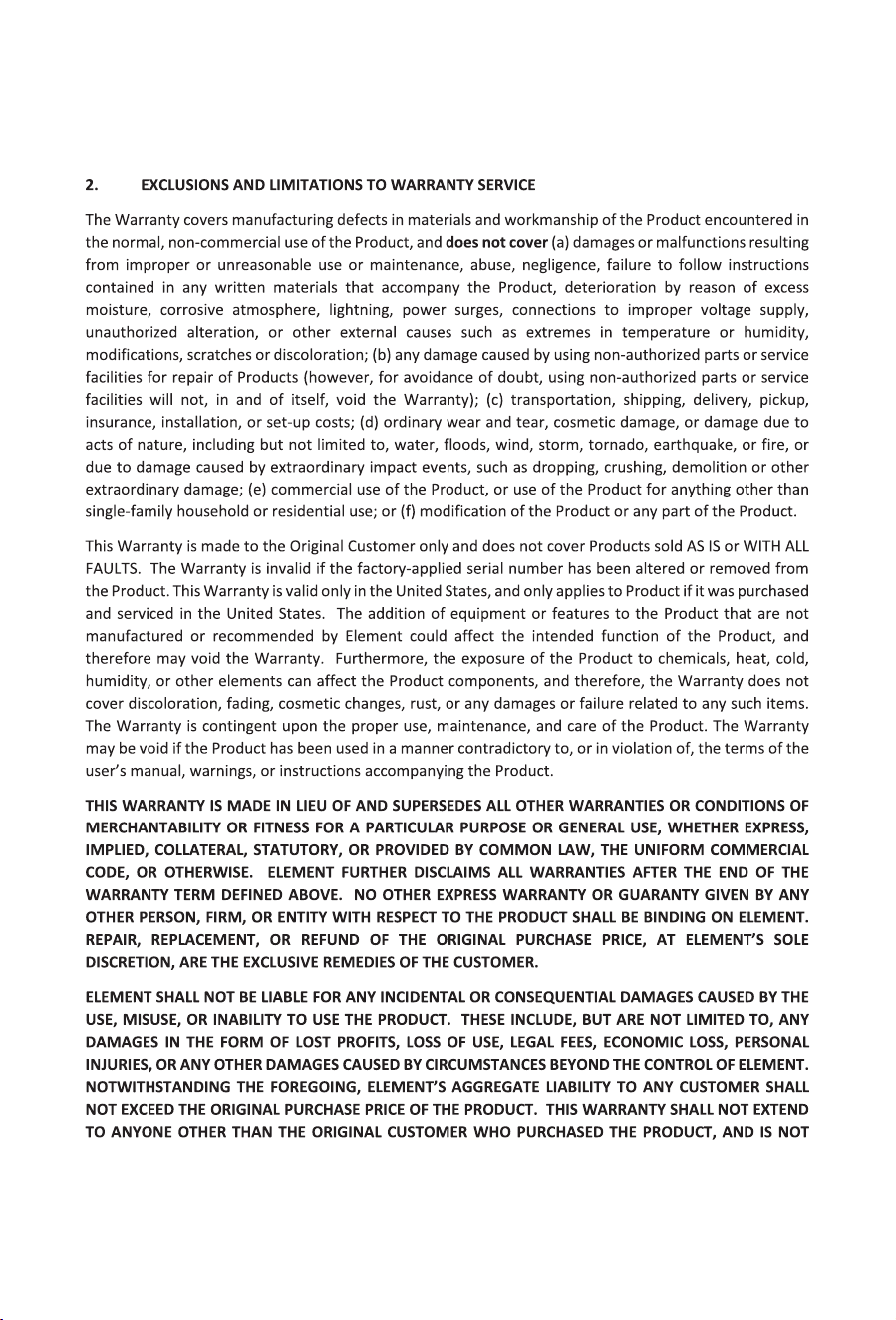 2. EXCLUSIONS AND LIMITATIONS TO WARRANTY SERVICE

The Warranty covers manufacturing defects in materials and workmanship of the Product encountered in the normal, non-commercial use of the Product, and does not cover (a) damages or malfunctions resulting from improper or unreasonable use or maintenance, abuse, negligence, failure to follow instructions contained in any written materials that accompany the Product, deterioration by reason of excess moisture, corrosive atmosphere, lightning, power surges, connections to improper voltage supply, unauthorized alteration, or other external causes such as extremes in temperature or humidity, modifications, scratches or discoloration; (b) any damage caused by using non-authorized parts or service facilities for repair of Products (however, for avoidance of doubt, using non-authorized parts or service facilities will not, in and of itself, void the Warranty); (c) transportation, shipping, delivery, pickup, insurance, installation, or set-up costs; (d) ordinary wear and tear, cosmetic damage, or damage due to acts of nature, including but not limited to, water, floods, wind, storm, tornado, earthquake, or fire, or due to damage caused by extraordinary impact events, such as dropping, crushing, demolition or other extraordinary damage; (e) commercial use of the Product, or use of the Product for anything other than single-family household or residential use; or (f) modification of the Product or any part of the Product.

This Warranty is made to the Original Customer only and does not cover Products sold AS IS or WITH ALL FAULTS. The Warranty is invalid if the factory-applied serial number has been altered or removed from the Product. This Warranty is valid only in the United States, and only applies to Product if it was purchased and serviced in the United States. The addition of equipment or features to the Product that are not manufactured or recommended by Element could affect the intended function of the Product, and therefore may void the Warranty. Furthermore, the exposure of the Product to chemicals, heat, cold, humidity, or other elements can affect the Product components, and therefore, the Warranty does not cover discoloration, fading, cosmetic changes, rust, or any damages or failure related to any such items. The Warranty is contingent upon the proper use, maintenance, and care of the Product. The Warranty may be void if the Product has been used in a manner contradictory to, or in violation of, the terms of the user's manual, warnings, or instructions accompanying the Product.

THIS WARRANTY IS MADE IN LIEU OF AND SUPERSEDES ALL OTHER WARRANTIES OR CONDITIONS OF MERCHANTABILITY OR FITNESS FOR A PARTICULAR PURPOSE OR GENERAL USE, WHETHER EXPRESS, IMPLIED, COLLATERAL, STATUTORY, OR PROVIDED BY COMMON LAW, THE UNIFORM COMMERCIAL CODE, OR OTHERWISE. ELEMENT FURTHER DISCLAIMS ALL WARRANTIES AFTER THE END OF THE WARRANTY TERM DEFINED ABOVE. NO OTHER EXPRESS WARRANTY OR GUARANTY GIVEN BY ANY OTHER PERSON, FIRM, OR ENTITY WITH RESPECT TO THE PRODUCT SHALL BE BINDING ON ELEMENT. REPAIR, REPLACEMENT, OR REFUND OF THE ORIGINAL PURCHASE PRICE, AT ELEMENT'S SOLE DISCRETION, ARE THE EXCLUSIVE REMEDIES OF THE CUSTOMER.

ELEMENT SHALL NOT BE LIABLE FOR ANY INCIDENTAL OR CONSEQUENTIAL DAMAGES CAUSED BY THE USE, MISUSE, OR INABILITY TO USE THE PRODUCT. THESE INCLUDE, BUT ARE NOT LIMITED TO, ANY DAMAGES IN THE FORM OF LOST PROFITS, LOSS OF USE, LEGAL FEES, ECONOMIC LOSS, PERSONAL INJURIES, OR ANY OTHER DAMAGES CAUSED BY CIRCUMSTANCES BEYOND THE CONTROL OF ELEMENT. NOTWITHSTANDING THE FOREGOING, ELEMENT'S AGGREGATE LIABILITY TO ANY CUSTOMER SHALL NOT EXCEED THE ORIGINAL PURCHASE PRICE OF THE PRODUCT. THIS WARRANTY SHALL NOT EXTEND TO ANYONE OTHER THAN THE ORIGINAL CUSTOMER WHO PURCHASED THE PRODUCT, AND IS NOT